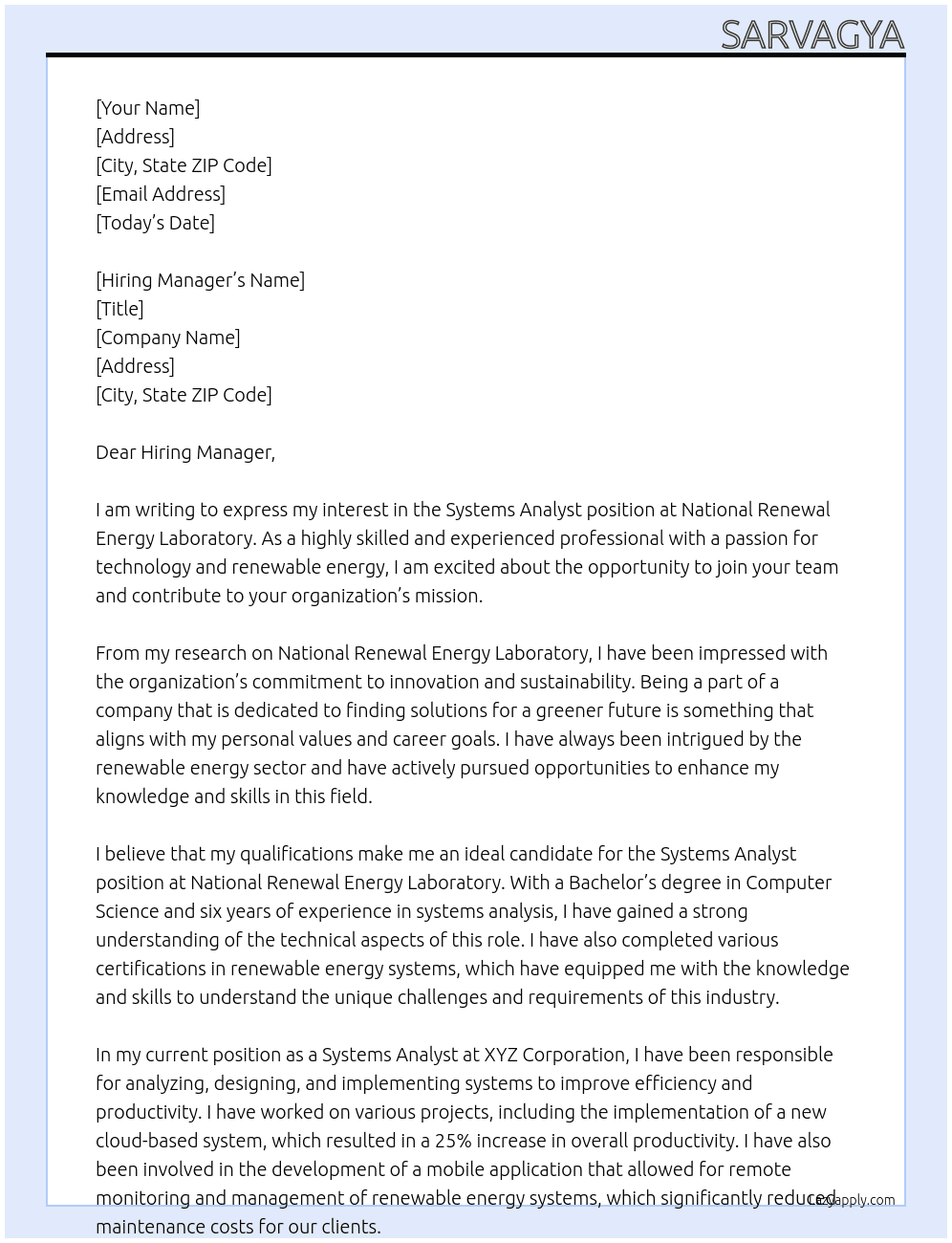 SARVAGYA

[Your Name]
[Address]
[City, State ZIP Code]
[Email Address]
[Today's Date]

[Hiring Manager's Name]
[Title]
[Company Name]
[Address]
[City, State ZIP Code]

Dear Hiring Manager,

I am writing to express my interest in the Systems Analyst position at National Renewal Energy Laboratory. As a highly skilled and experienced professional with a passion for technology and renewable energy, I am excited about the opportunity to join your team and contribute to your organization's mission.

From my research on National Renewal Energy Laboratory, I have been impressed with the organization's commitment to innovation and sustainability. Being a part of a company that is dedicated to finding solutions for a greener future is something that aligns with my personal values and career goals. I have always been intrigued by the renewable energy sector and have actively pursued opportunities to enhance my knowledge and skills in this field.

I believe that my qualifications make me an ideal candidate for the Systems Analyst position at National Renewal Energy Laboratory. With a Bachelor's degree in Computer Science and six years of experience in systems analysis, I have gained a strong understanding of the technical aspects of this role. I have also completed various certifications in renewable energy systems, which have equipped me with the knowledge and skills to understand the unique challenges and requirements of this industry.

In my current position as a Systems Analyst at XYZ Corporation, I have been responsible for analyzing, designing, and implementing systems to improve efficiency and productivity. I have worked on various projects, including the implementation of a new cloud-based system, which resulted in a 25% increase in overall productivity. I have also been involved in the development of a mobile application that allowed for remote monitoring and management of renewable energy systems, which significantly reduced maintenance costs for our clients.

Lazyapply.com